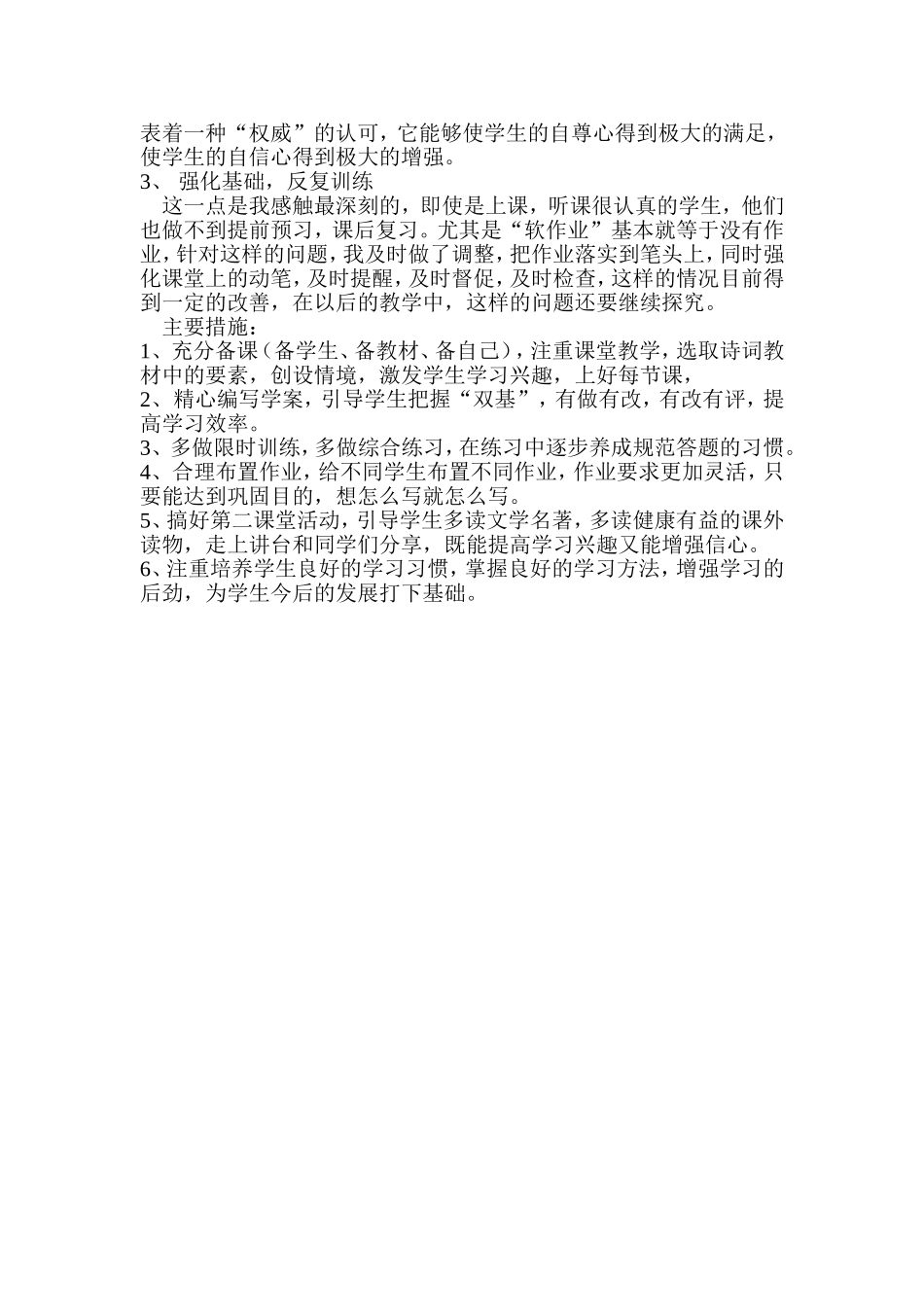 表着一种“权威”的认可，它能够使学生的自尊心得到极大的满足，使学生的自信心得到极大的增强。

3、 强化基础，反复训练

这一点是我感触最深刻的，即使是上课，听课很认真的学生，他们也做不到提前预习，课后复习。尤其是“软作业”基本就等于没有作业，针对这样的问题，我及时做了调整，把作业落实到笔头上，同时强化课堂上的动笔，及时提醒，及时督促，及时检查，这样的情况目前得到一定的改善，在以后的教学中，这样的问题还要继续探究。

主要措施：

1、充分备课（备学生、备教材、备自己），注重课堂教学，选取诗词教材中的要素，创设情境，激发学生学习兴趣，上好每节课，

2、精心编写学案，引导学生把握“双基”，有做有改，有改有评，提高学习效率。

3、多做限时训练，多做综合练习，在练习中逐步养成规范答题的习惯。

4、合理布置作业，给不同学生布置不同作业，作业要求更加灵活，只要能达到巩固目的，想怎么写就怎么写。

5、搞好第二课堂活动，引导学生多读文学名著，多读健康有益的课外读物，走上讲台和同学们分享，既能提高学习兴趣又能增强信心。

6、注重培养学生良好的学习习惯，掌握良好的学习方法，增强学习的后劲，为学生今后的发展打下基础。